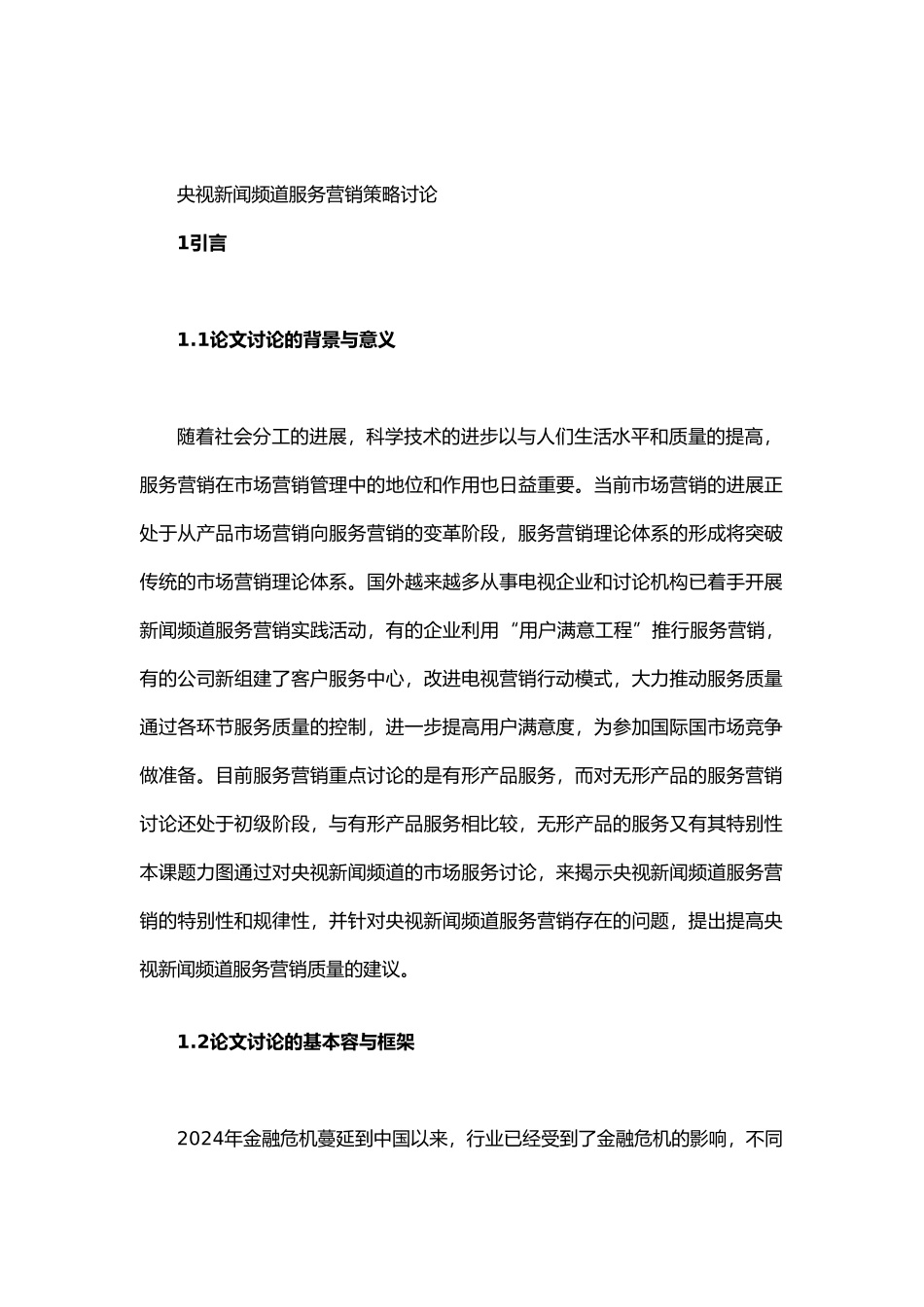 央视新闻频道服务营销策略讨论

1引言

1.1论文讨论的背景与意义

随着社会分工的进展，科学技术的进步以与人们生活水平和质量的提高，服务营销在市场营销管理中的地位和作用也日益重要。当前市场营销的进展正处于从产品市场营销向服务营销的变革阶段，服务营销理论体系的形成将突破传统的市场营销理论体系。国外越来越多从事电视企业和讨论机构已着手开展新闻频道服务营销实践活动，有的企业利用“用户满意工程”推行服务营销，有的公司新组建了客户服务中心，改进电视营销行动模式，大力推动服务质量通过各环节服务质量的控制，进一步提高用户满意度，为参加国际国市场竞争做准备。目前服务营销重点讨论的是有形产品服务，而对无形产品的服务营销讨论还处于初级阶段，与有形产品服务相比较，无形产品的服务又有其特别性本课题力图通过对央视新闻频道的市场服务讨论，来揭示央视新闻频道服务营销的特别性和规律性，并针对央视新闻频道服务营销存在的问题，提出提高央视新闻频道服务营销质量的建议。

1.2论文讨论的基本容与框架

2024年金融危机蔓延到中国以来，行业已经受到了金融危机的影响，不同